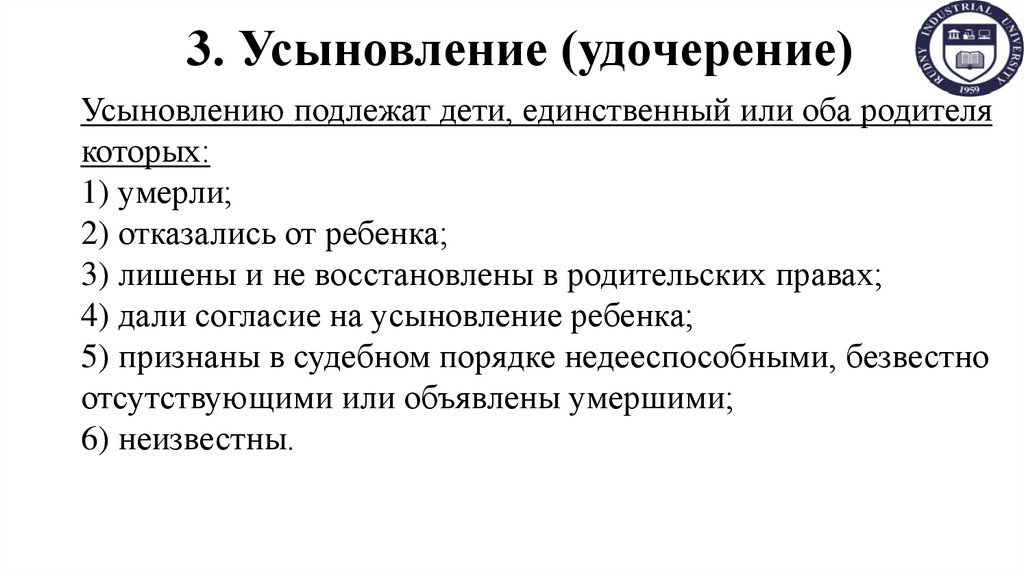 3. Усыновление (удочерение)

RUDNY INDUSTRIAL UNIVERSITY
1959

Усыновлению подлежат дети, единственный или оба родителя которых:
1) умерли;
2) отказались от ребенка;
3) лишены и не восстановлены в родительских правах;
4) дали согласие на усыновление ребенка;
5) признаны в судебном порядке недееспособными, безвестно отсутствующими или объявлены умершими;
6) неизвестны.